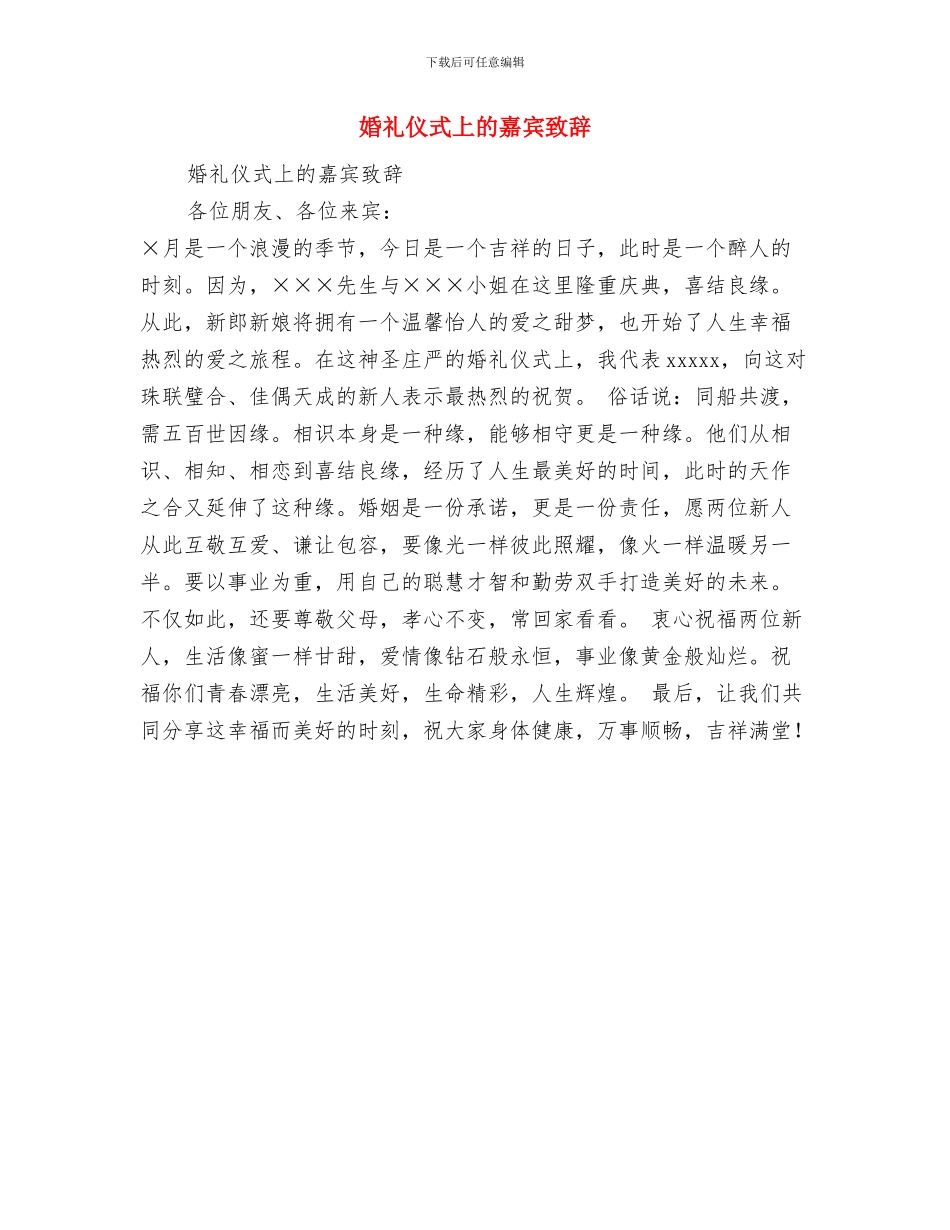 下载后可任意编辑

婚礼仪式上的嘉宾致辞

婚礼仪式上的嘉宾致辞

各位朋友、各位来宾：

×月是一个浪漫的季节，今日是一个吉祥的日子，此时是一个醉人的时刻。因为，×××先生与×××小姐在这里隆重庆典，喜结良缘。从此，新郎新娘将拥有一个温馨怡人的爱之甜梦，也开始了人生幸福热烈的爱之旅程。在这神圣庄严的婚礼仪式上，我代表xxxxx，向这对珠联璧合、佳偶天成的新人表示最热烈的祝贺。 俗话说：同船共渡，需五百世因缘。相识本身是一种缘，能够相守更是一种缘。他们从相识、相知、相恋到喜结良缘，经历了人生最美好的时间，此时的天作之合又延伸了这种缘。婚姻是一份承诺，更是一份责任，愿两位新人从此互敬互爱、谦让包容，要像光一样彼此照耀，像火一样温暖另一半。要以事业为重，用自己的聪慧才智和勤劳双手打造美好的未来。不仅如此，还要尊敬父母，孝心不变，常回家看看。 衷心祝福两位新人，生活像蜜一样甘甜，爱情像钻石般永恒，事业像黄金般灿烂。祝福你们青春漂亮，生活美好，生命精彩，人生辉煌。 最后，让我们共同分享这幸福而美好的时刻，祝大家身体健康，万事顺畅，吉祥满堂！